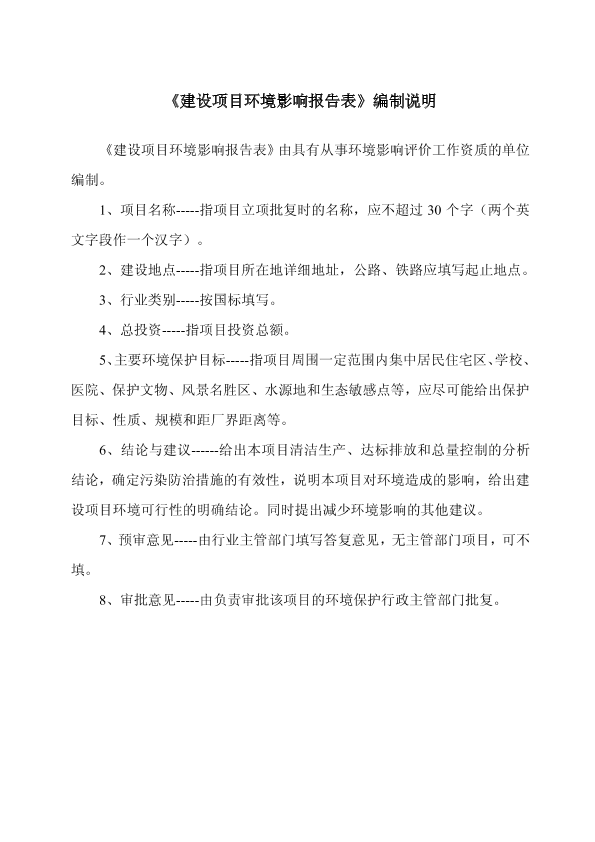 《建设项目环境影响报告表》编制说明

《建设项目环境影响报告表》由具有从事环境影响评价工作资质的单位编制。

1、项目名称-----指项目立项批复时的名称，应不超过 30 个字（两个英文字段作一个汉字）。

2、建设地点-----指项目所在地详细地址，公路、铁路应填写起止地点。

3、行业类别-----按国标填写。

4、总投资-----指项目投资总额。

5、主要环境保护目标-----指项目周围一定范围内集中居民住宅区、学校、医院、保护文物、风景名胜区、水源地和生态敏感点等，应尽可能给出保护目标、性质、规模和距厂界距离等。

6、结论与建议------给出本项目清洁生产、达标排放和总量控制的分析结论，确定污染防治措施的有效性，说明本项目对环境造成的影响，给出建设项目环境可行性的明确结论。同时提出减少环境影响的其他建议。

7、预审意见-----由行业主管部门填写答复意见，无主管部门项目，可不填。

8、审批意见-----由负责审批该项目的环境保护行政主管部门批复。